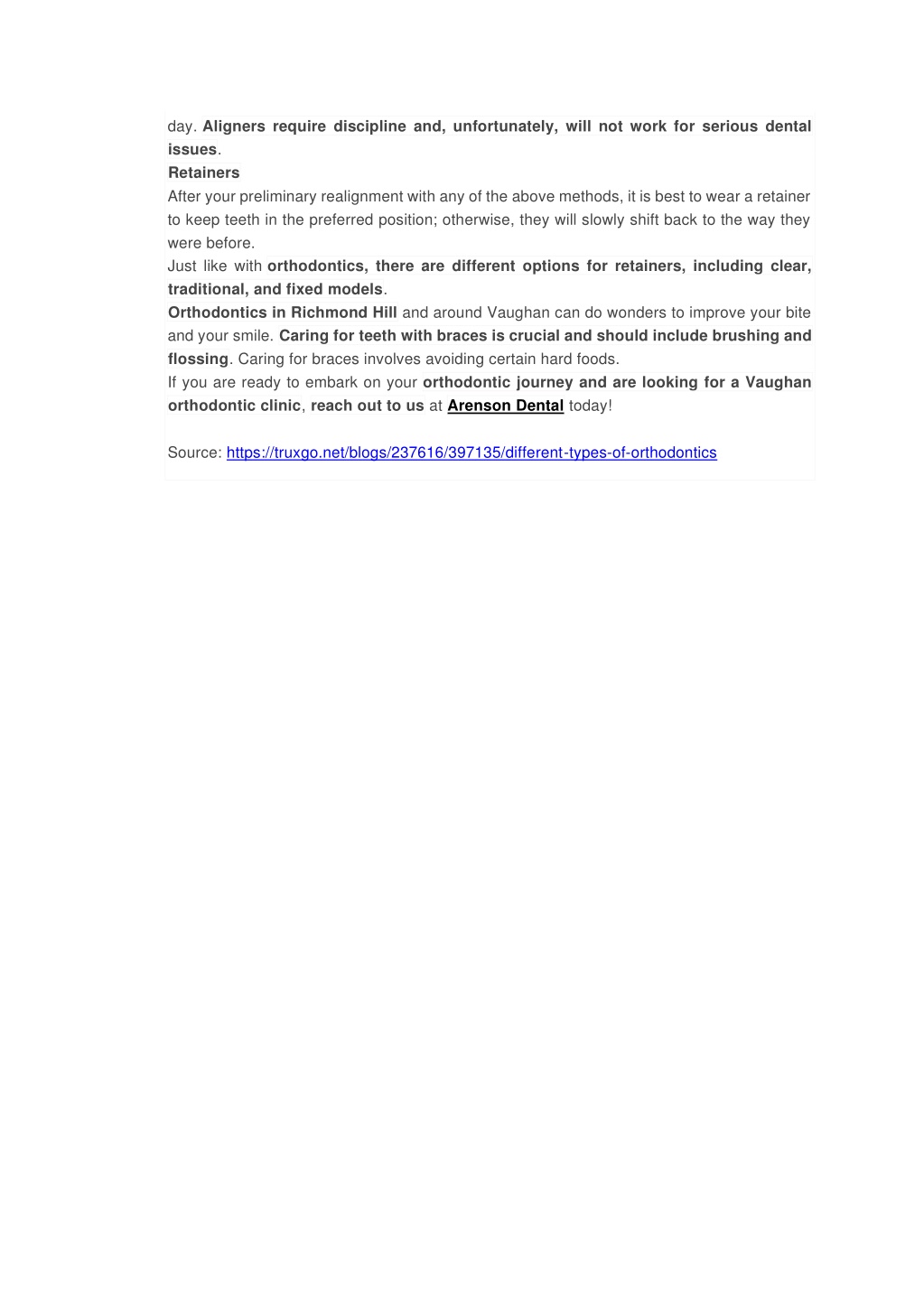 day. Aligners require discipline and, unfortunately, will not work for serious dental issues.
Retainers
After your preliminary realignment with any of the above methods, it is best to wear a retainer to keep teeth in the preferred position; otherwise, they will slowly shift back to the way they were before.
Just like with orthodontics, there are different options for retainers, including clear, traditional, and fixed models.
Orthodontics in Richmond Hill and around Vaughan can do wonders to improve your bite and your smile. Caring for teeth with braces is crucial and should include brushing and flossing. Caring for braces involves avoiding certain hard foods.
If you are ready to embark on your orthodontic journey and are looking for a Vaughan orthodontic clinic, reach out to us at Arenson Dental today!

Source: https://truxgo.net/blogs/237616/397135/different-types-of-orthodontics